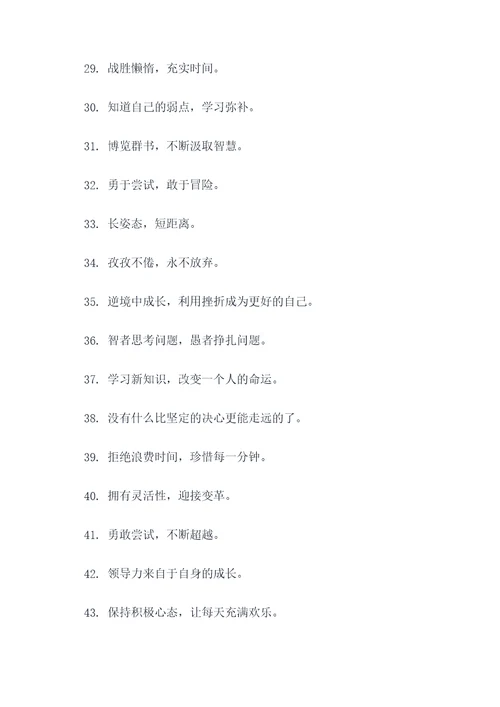 29. 战胜懒惰，充实时间。

30. 知道自己的弱点，学习弥补。

31. 博览群书，不断汲取智慧。

32. 勇于尝试，敢于冒险。

33. 长姿态，短距离。

34. 孜孜不倦，永不放弃。

35. 逆境中成长，利用挫折成为更好的自己。

36. 智者思考问题，愚者挣扎问题。

37. 学习新知识，改变一个人的命运。

38. 没有什么比坚定的决心更能走远的了。

39. 拒绝浪费时间，珍惜每一分钟。

40. 拥有灵活性，迎接变革。

41. 勇敢尝试，不断超越。

42. 领导力来自于自身的成长。

43. 保持积极心态，让每天充满欢乐。